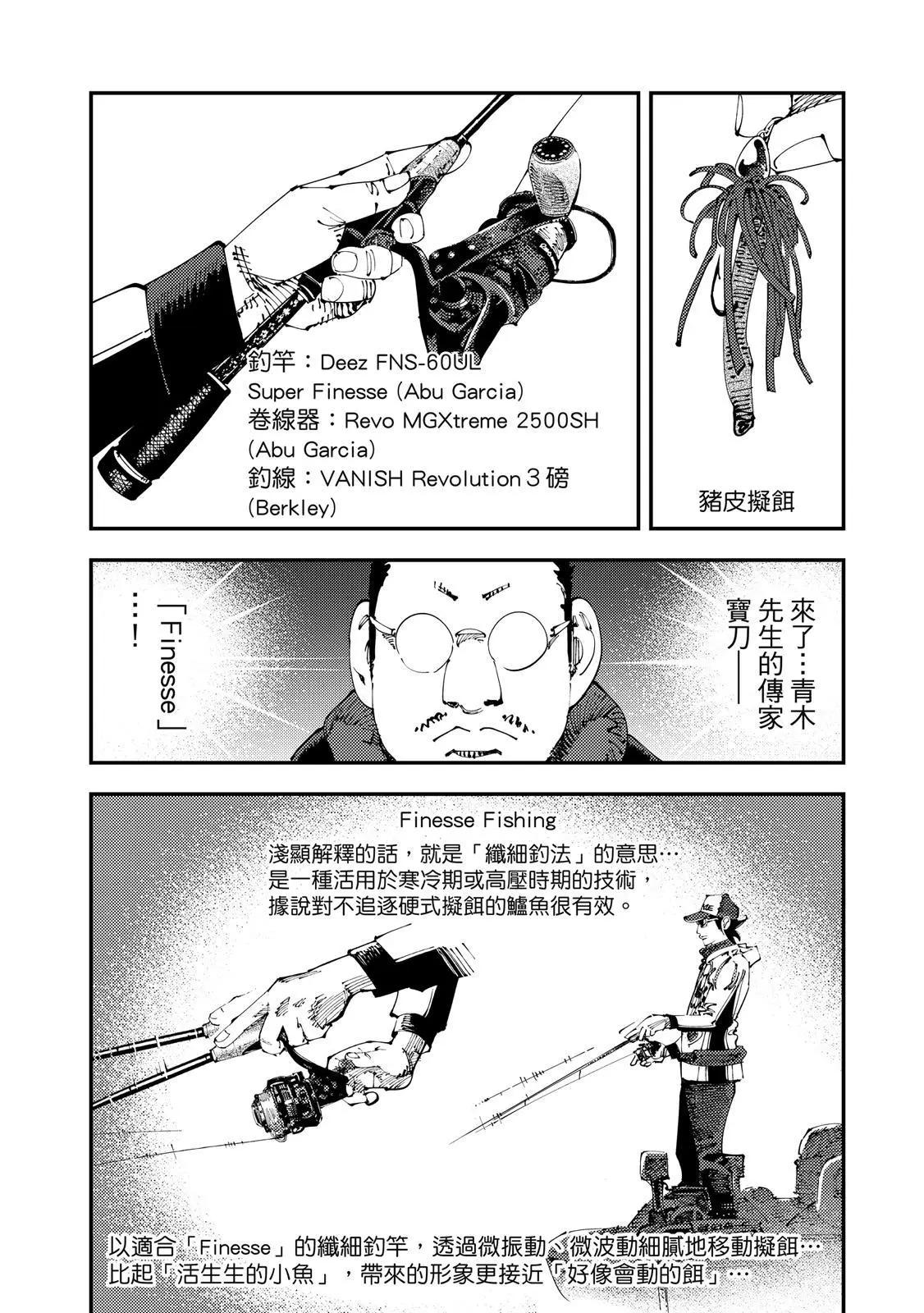 釣竿：Deez FNS-60UL
Super Finesse (Abu Garcia)
卷線器：Revo MGXtreme 2500SH
(Abu Garcia)
釣線：VANISH Revolution 3磅
(Berkley)

豬皮擬餌

來了…青木先生的傳家寶刀——

「Finesse」…！

Finesse Fishing
淺顯解釋的話，就是「纖細釣法」的意思…
是一種活用於寒冷期或高壓時期的技術，
據說對不追逐硬式擬餌的鱸魚很有效。

以適合「Finesse」的纖細釣竿，透過微振動、微波動細膩地移動擬餌…
比起「活生生的小魚」，帶來的形象更接近「好像會動的餌」…